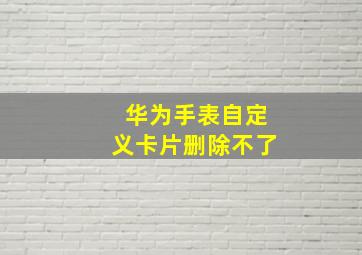 华为手表自定义卡片删除不了